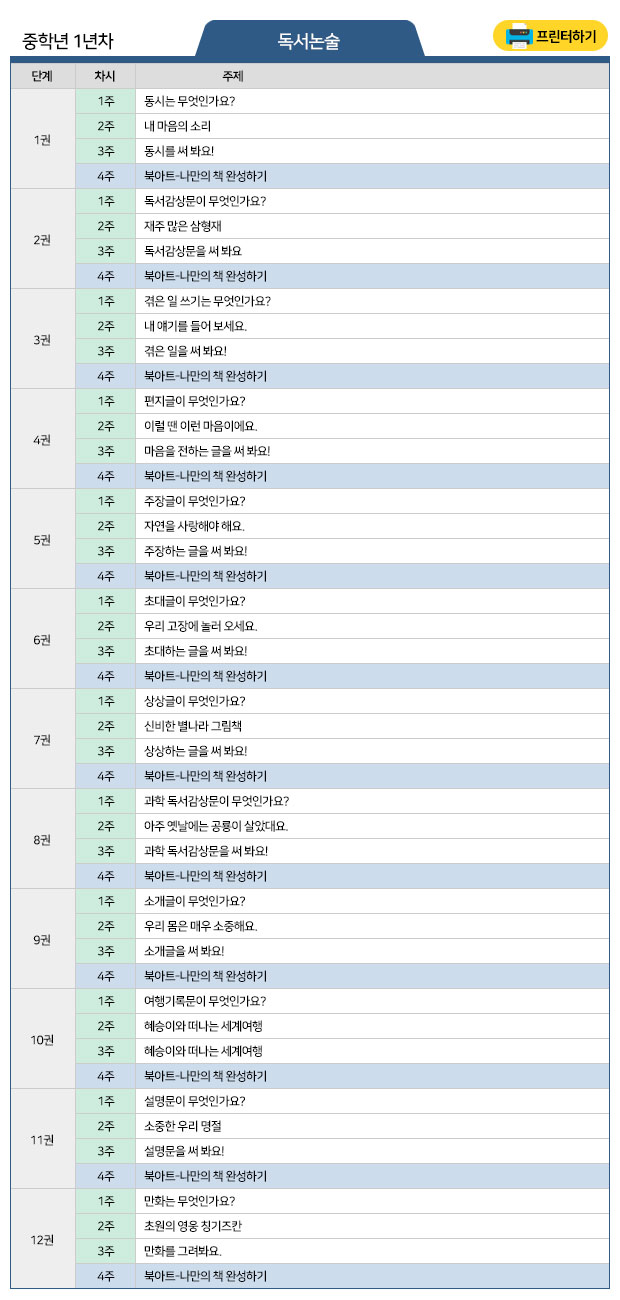 중학년 1년차

독서논술

프린터하기

| 단계 | 차시 | 주제 |
|---|---|---|
| 1권 | 1주 | 동시는 무엇인가요? |
| | 2주 | 내 마음의 소리 |
| | 3주 | 동시를 써 봐요! |
| | 4주 | 북아트-나만의 책 완성하기 |
| 2권 | 1주 | 독서감상문이 무엇인가요? |
| | 2주 | 재주 많은 삼형제 |
| | 3주 | 독서감상문을 써 봐요 |
| | 4주 | 북아트-나만의 책 완성하기 |
| 3권 | 1주 | 겪은 일 쓰기는 무엇인가요? |
| | 2주 | 내 얘기를 들어 보세요. |
| | 3주 | 겪은 일을 써 봐요! |
| | 4주 | 북아트-나만의 책 완성하기 |
| 4권 | 1주 | 편지글이 무엇인가요? |
| | 2주 | 이럴 땐 이런 마음이에요. |
| | 3주 | 마음을 전하는 글을 써 봐요! |
| | 4주 | 북아트-나만의 책 완성하기 |
| 5권 | 1주 | 주장글이 무엇인가요? |
| | 2주 | 자연을 사랑해야 해요. |
| | 3주 | 주장하는 글을 써 봐요! |
| | 4주 | 북아트-나만의 책 완성하기 |
| 6권 | 1주 | 초대글이 무엇인가요? |
| | 2주 | 우리 고장에 놀러 오세요. |
| | 3주 | 초대하는 글을 써 봐요! |
| | 4주 | 북아트-나만의 책 완성하기 |
| 7권 | 1주 | 상상글이 무엇인가요? |
| | 2주 | 신비한 별나라 그림책 |
| | 3주 | 상상하는 글을 써 봐요! |
| | 4주 | 북아트-나만의 책 완성하기 |
| 8권 | 1주 | 과학 독서감상문이 무엇인가요? |
| | 2주 | 아주 옛날에는 공룡이 살았대요. |
| | 3주 | 과학 독서감상문을 써 봐요! |
| | 4주 | 북아트-나만의 책 완성하기 |
| 9권 | 1주 | 소개글이 무엇인가요? |
| | 2주 | 우리 몸은 매우 소중해요. |
| | 3주 | 소개글을 써 봐요! |
| | 4주 | 북아트-나만의 책 완성하기 |
| 10권 | 1주 | 여행기록문이 무엇인가요? |
| | 2주 | 혜승이와 떠나는 세계여행 |
| | 3주 | 혜승이와 떠나는 세계여행 |
| | 4주 | 북아트-나만의 책 완성하기 |
| 11권 | 1주 | 설명문이 무엇인가요? |
| | 2주 | 소중한 우리 명절 |
| | 3주 | 설명문을 써 봐요! |
| | 4주 | 북아트-나만의 책 완성하기 |
| 12권 | 1주 | 만화는 무엇인가요? |
| | 2주 | 초원의 영웅 칭기즈칸 |
| | 3주 | 만화를 그려봐요. |
| | 4주 | 북아트-나만의 책 완성하기 |